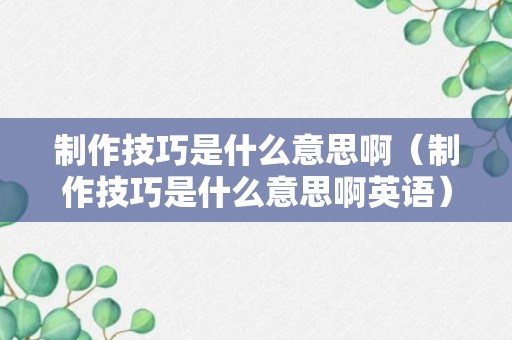 制作技巧是什么意思啊（制作技巧是什么意思啊英语）